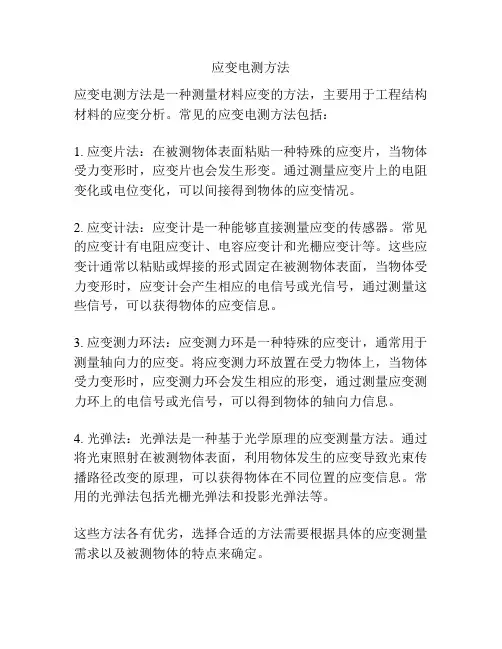 应变电测方法

应变电测方法是一种测量材料应变的方法，主要用于工程结构材料的应变分析。常见的应变电测方法包括：

1. 应变片法：在被测物体表面粘贴一种特殊的应变片，当物体受力变形时，应变片也会发生形变。通过测量应变片上的电阻变化或电位变化，可以间接得到物体的应变情况。

2. 应变计法：应变计是一种能够直接测量应变的传感器。常见的应变计有电阻应变计、电容应变计和光栅应变计等。这些应变计通常以粘贴或焊接的形式固定在被测物体表面，当物体受力变形时，应变计会产生相应的电信号或光信号，通过测量这些信号，可以获得物体的应变信息。

3. 应变测力环法：应变测力环是一种特殊的应变计，通常用于测量轴向力的应变。将应变测力环放置在受力物体上，当物体受力变形时，应变测力环会发生相应的形变，通过测量应变测力环上的电信号或光信号，可以得到物体的轴向力信息。

4. 光弹法：光弹法是一种基于光学原理的应变测量方法。通过将光束照射在被测物体表面，利用物体发生的应变导致光束传播路径改变的原理，可以获得物体在不同位置的应变信息。常用的光弹法包括光栅光弹法和投影光弹法等。

这些方法各有优劣，选择合适的方法需要根据具体的应变测量需求以及被测物体的特点来确定。